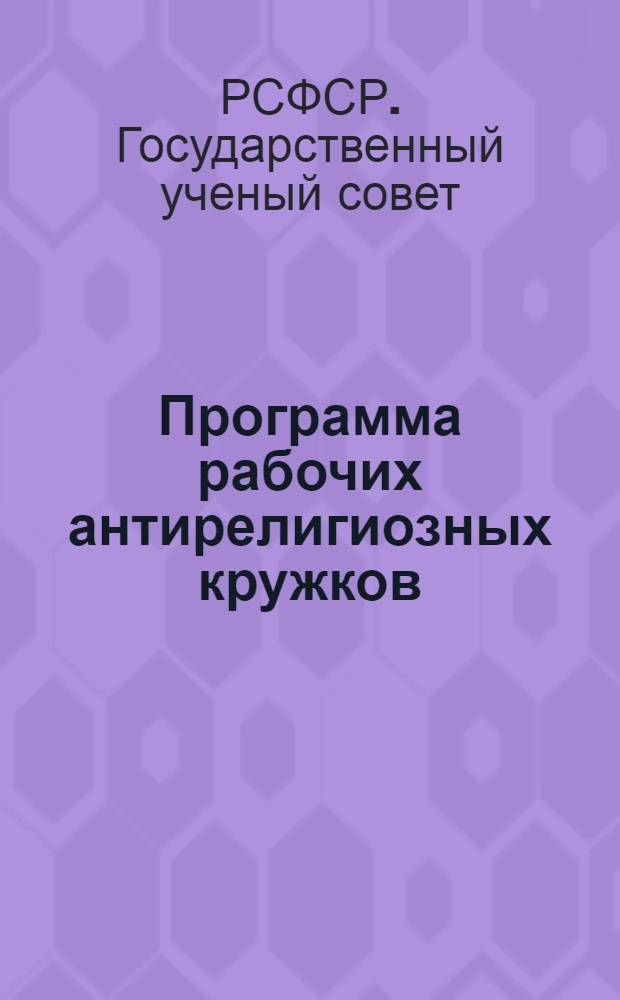 РСФСР. Государственный ученый совет

Программа рабочих антирелигиозных кружков